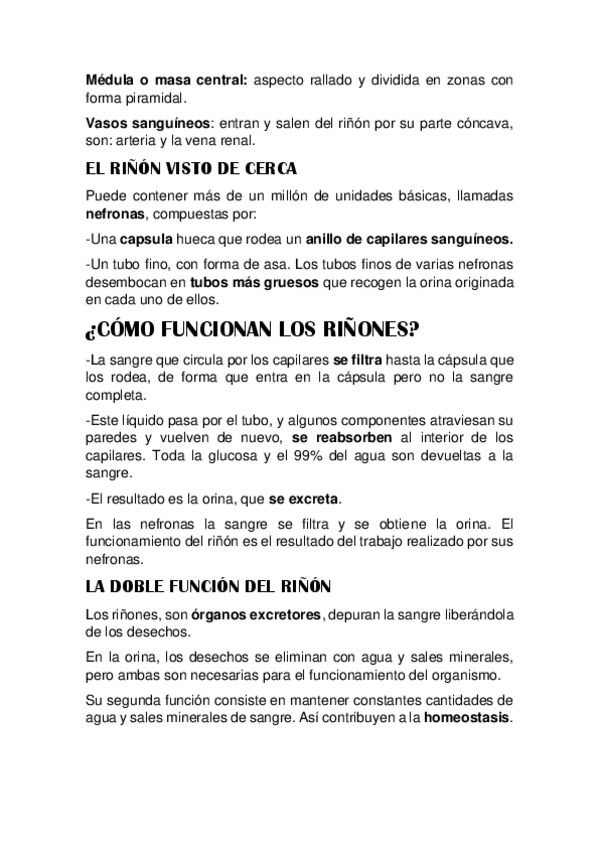 Médula o masa central: aspecto rallado y dividida en zonas con forma piramidal.

Vasos sanguíneos: entran y salen del riñón por su parte cóncava, son: arteria y la vena renal.

EL RIÑÓN VISTO DE CERCA

Puede contener más de un millón de unidades básicas, llamadas nefronas, compuestas por:

-Una capsula hueca que rodea un anillo de capilares sanguíneos.

-Un tubo fino, con forma de asa. Los tubos finos de varias nefronas desembocan en tubos más gruesos que recogen la orina originada en cada uno de ellos.

¿CÓMO FUNCIONAN LOS RIÑONES?

-La sangre que circula por los capilares se filtra hasta la cápsula que los rodea, de forma que entra en la cápsula pero no la sangre completa.

-Este líquido pasa por el tubo, y algunos componentes atraviesan su paredes y vuelven de nuevo, se reabsorben al interior de los capilares. Toda la glucosa y el 99% del agua son devueltas a la sangre.

-El resultado es la orina, que se excreta.

En las nefronas la sangre se filtra y se obtiene la orina. El funcionamiento del riñón es el resultado del trabajo realizado por sus nefronas.

LA DOBLE FUNCIÓN DEL RIÑÓN

Los riñones, son órganos excretores, depuran la sangre liberándola de los desechos.

En la orina, los desechos se eliminan con agua y sales minerales, pero ambas son necesarias para el funcionamiento del organismo.

Su segunda función consiste en mantener constantes cantidades de agua y sales minerales de sangre. Así contribuyen a la homeostasis.